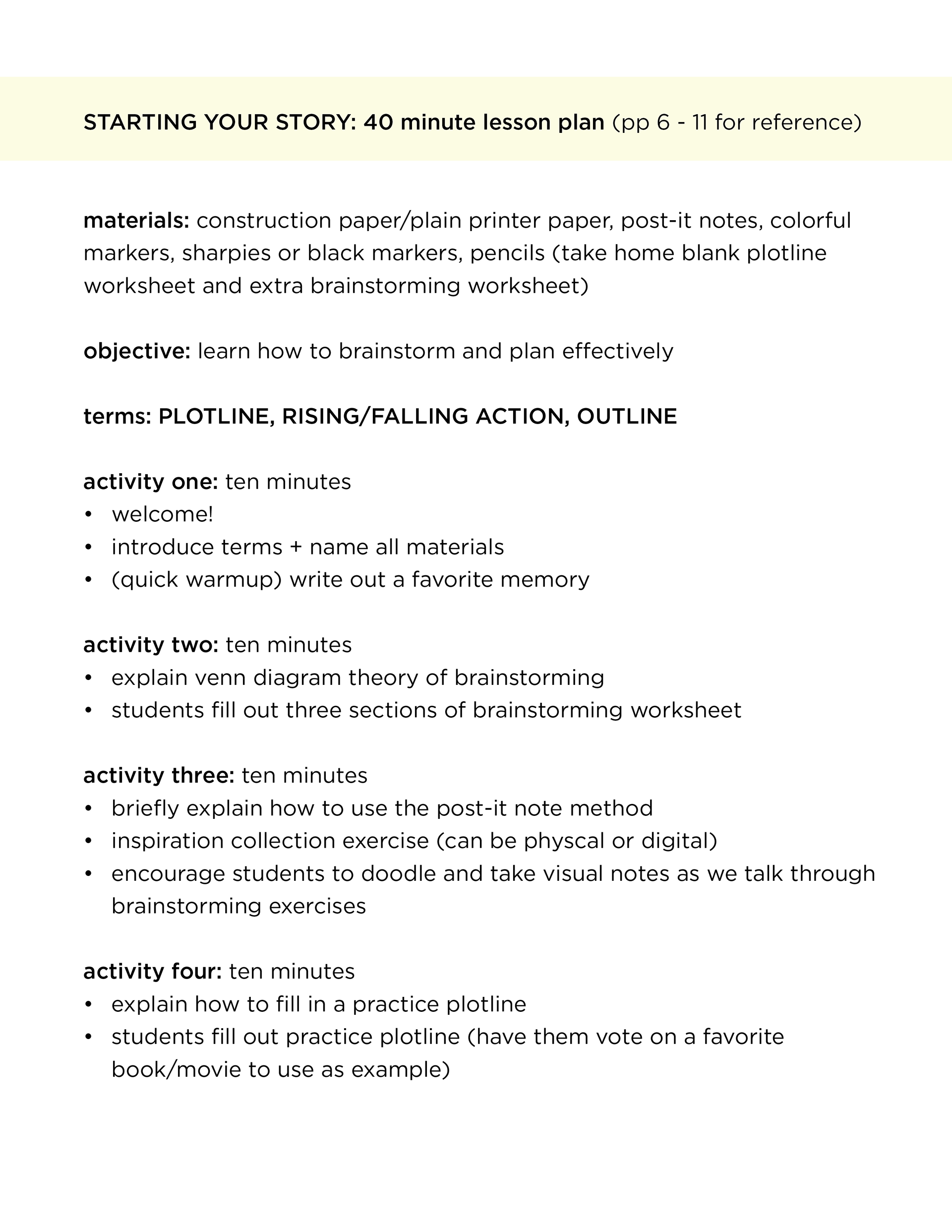 STARTING YOUR STORY: 40 minute lesson plan (pp 6 - 11 for reference)

materials: construction paper/plain printer paper, post-it notes, colorful markers, sharpies or black markers, pencils (take home blank plotline worksheet and extra brainstorming worksheet)

objective: learn how to brainstorm and plan effectively

terms: PLOTLINE, RISING/FALLING ACTION, OUTLINE

activity one: ten minutes
• welcome!
• introduce terms + name all materials
• (quick warmup) write out a favorite memory

activity two: ten minutes
• explain venn diagram theory of brainstorming
• students fill out three sections of brainstorming worksheet

activity three: ten minutes
• briefly explain how to use the post-it note method
• inspiration collection exercise (can be physcal or digital)
• encourage students to doodle and take visual notes as we talk through brainstorming exercises

activity four: ten minutes
• explain how to fill in a practice plotline
• students fill out practice plotline (have them vote on a favorite book/movie to use as example)